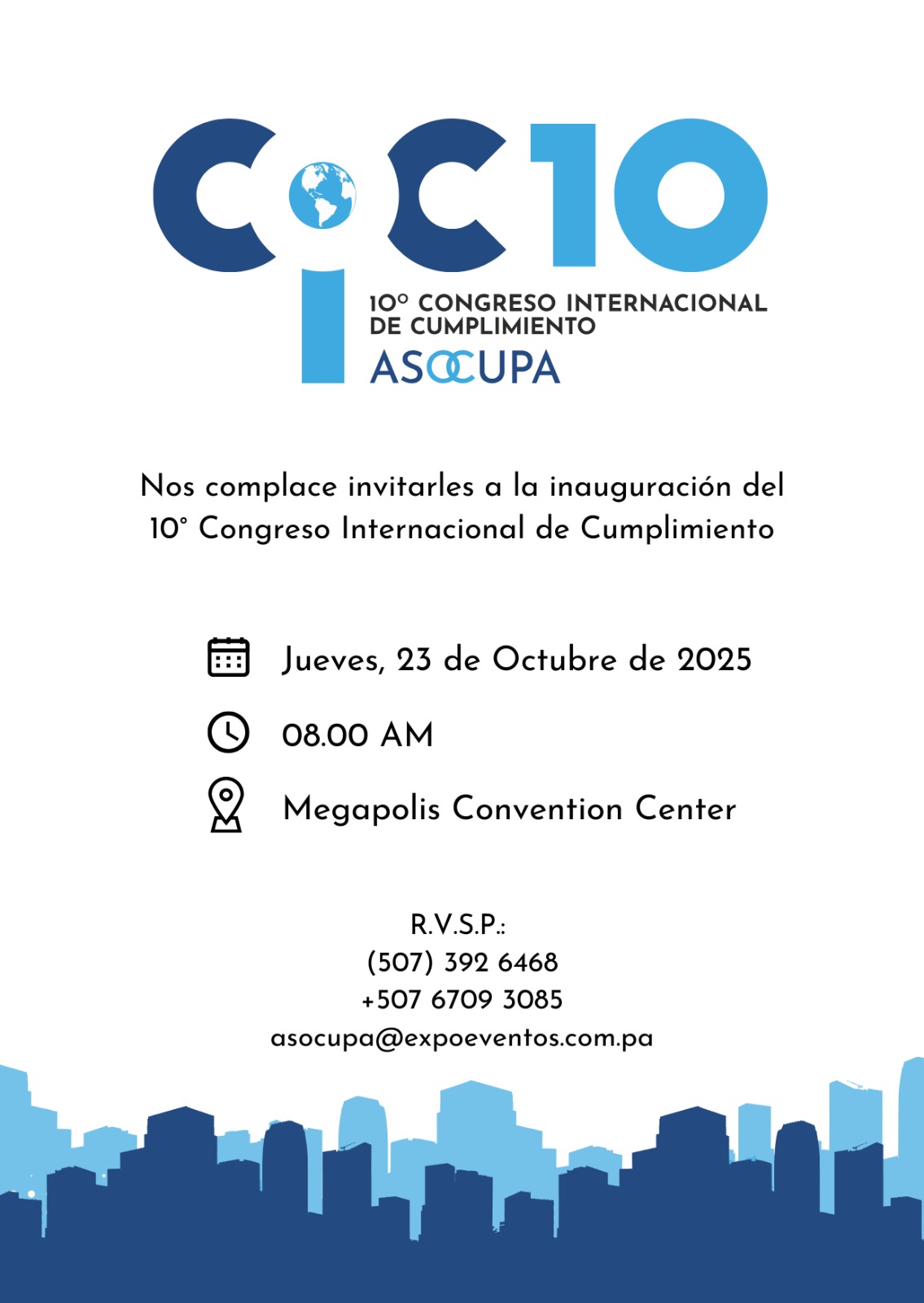 CiC10

10° CONGRESO INTERNACIONAL DE CUMPLIMIENTO

ASOCUPA

Nos complace invitarles a la inauguración del 10° Congreso Internacional de Cumplimiento

Jueves, 23 de Octubre de 2025

08.00 AM

Megapolis Convention Center

R.V.S.P.:
(507) 392 6468
+507 6709 3085
asocupa@expoeventos.com.pa